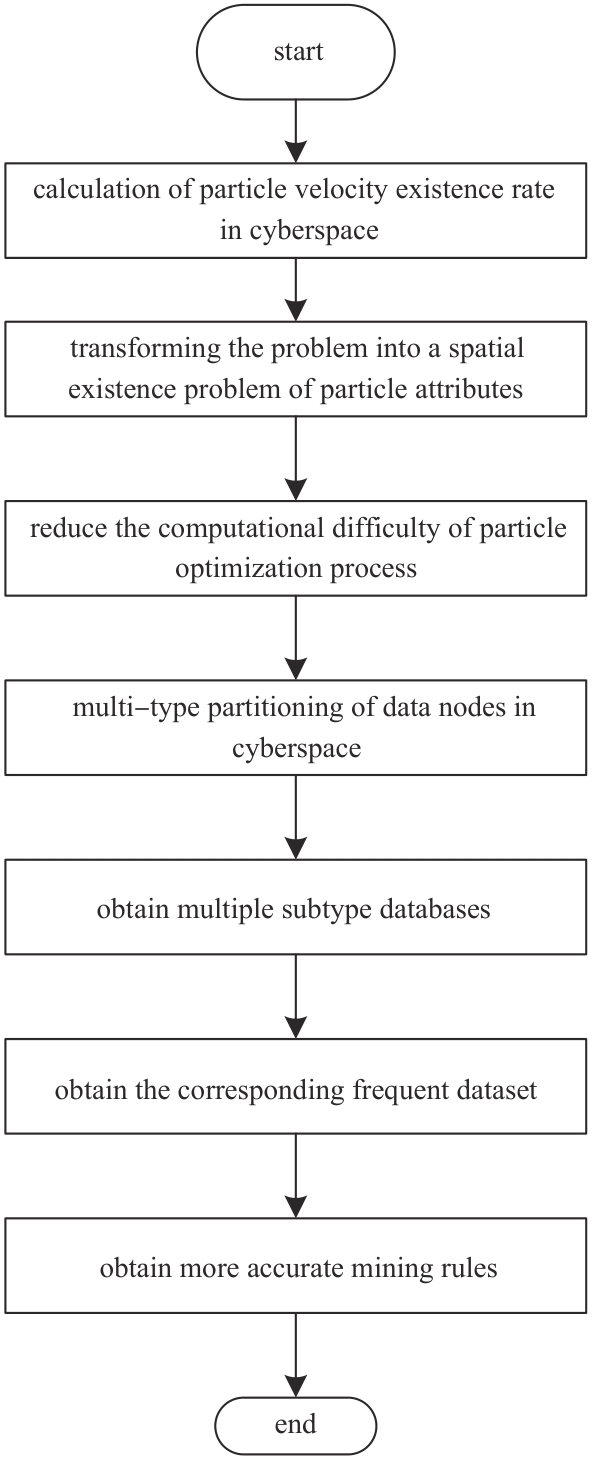 start

calculation of particle velocity existence rate in cyberspace

transforming the problem into a spatial existence problem of particle attributes

reduce the computational difficulty of particle optimization process

multi–type partitioning of data nodes in cyberspace

obtain multiple subtype databases

obtain the corresponding frequent dataset

obtain more accurate mining rules

end